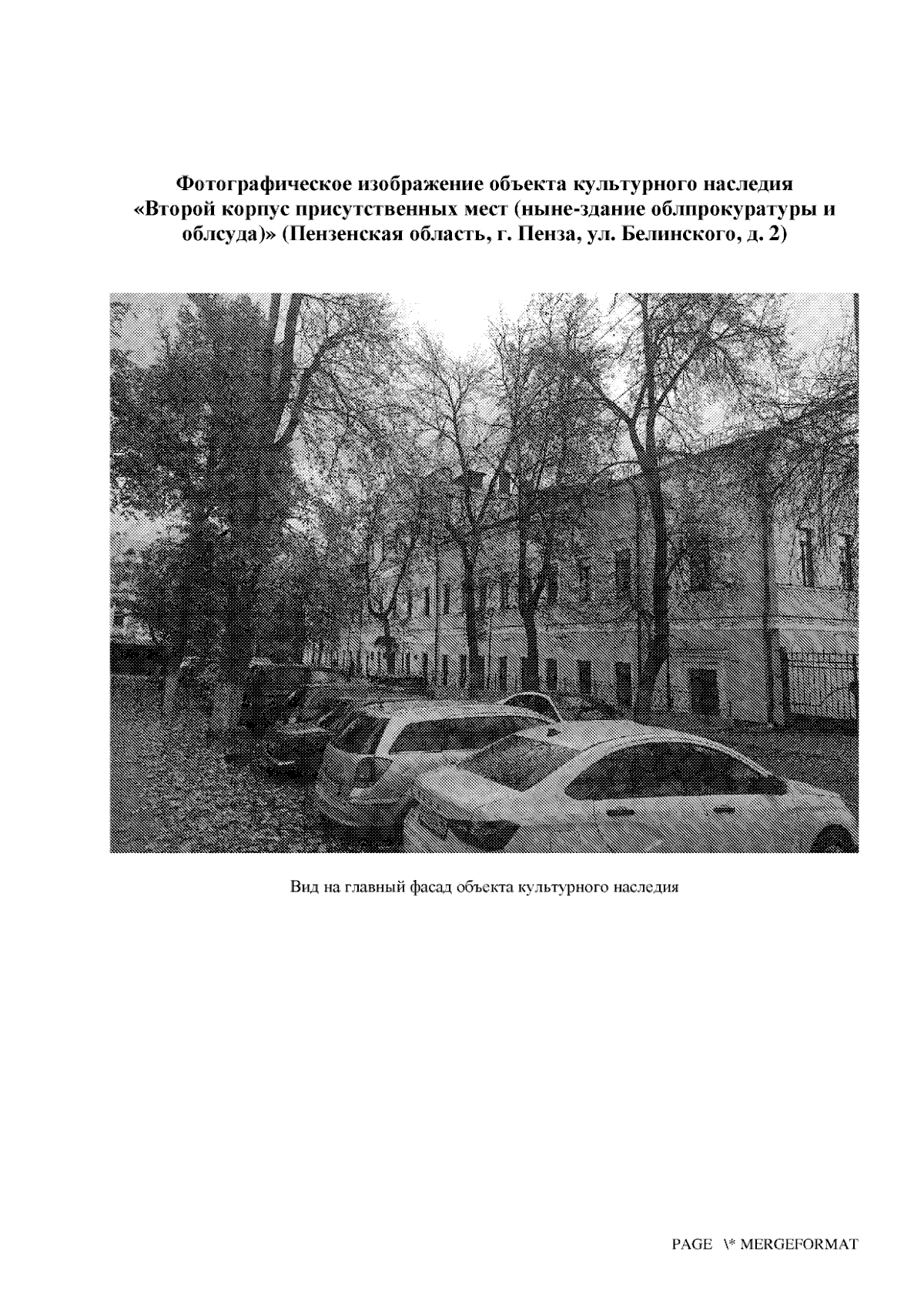 Фотографическое изображение объекта культурного наследия «Второй корпус присутственных мест (ныне-здание облпрокуратуры и облсуда)» (Пензенская область, г. Пенза, ул. Белинского, д. 2)

Вид на главный фасад объекта культурного наследия

PAGE \* MERGEFORMAT